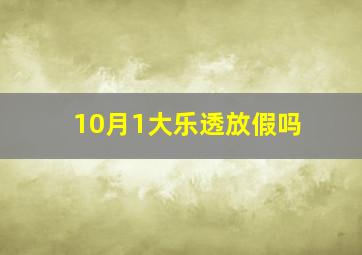 10月1大乐透放假吗